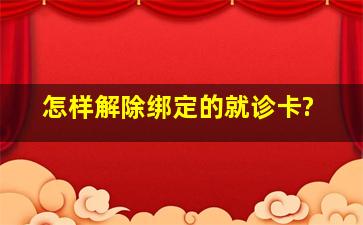 怎样解除绑定的就诊卡?